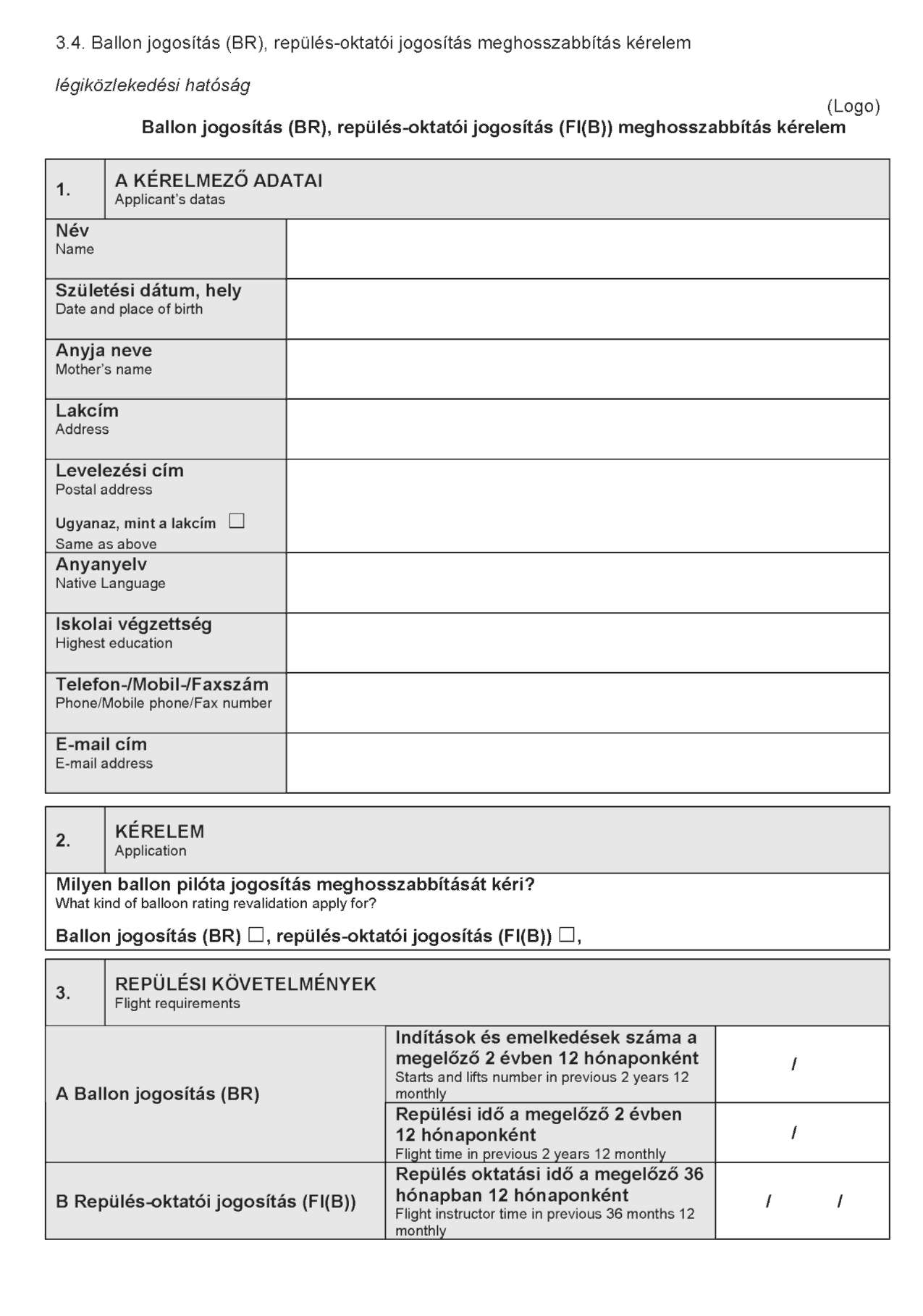 3.4. Ballon jogosítás (BR), repülés-oktatói jogosítás meghosszabbítás kérelem

légiközlekedési hatóság

(Logo)

Ballon jogosítás (BR), repülés-oktatói jogosítás (FI(B)) meghosszabbítás kérelem

| 1. | A KÉRELMEZŐ ADATAI Applicant's datas |
|---|---|

| | |
|---|---|
| Név Name | |
| Születési dátum, hely Date and place of birth | |
| Anyja neve Mother's name | |
| Lakcím Address | |
| Levelezési cím Postal address Ugyanaz, mint a lakcím ☐ Same as above | |
| Anyanyelv Native Language | |
| Iskolai végzettség Highest education | |
| Telefon-/Mobil-/Faxszám Phone/Mobile phone/Fax number | |
| E-mail cím E-mail address | |

| 2. | KÉRELEM Application |
|---|---|

Milyen ballon pilóta jogosítás meghosszabbítását kéri?
What kind of balloon rating revalidation apply for?

Ballon jogosítás (BR) ☐, repülés-oktatói jogosítás (FI(B)) ☐,

| 3. | REPÜLÉSI KÖVETELMÉNYEK Flight requirements |
|---|---|

| | | |
|---|---|---|
| A Ballon jogosítás (BR) | Indítások és emelkedések száma a megelőző 2 évben 12 hónaponként Starts and lifts number in previous 2 years 12 monthly | / |
| | Repülési idő a megelőző 2 évben 12 hónaponként Flight time in previous 2 years 12 monthly | / |
| B Repülés-oktatói jogosítás (FI(B)) | Repülés oktatási idő a megelőző 36 hónapban 12 hónaponként Flight instructor time in previous 36 months 12 monthly | / / |